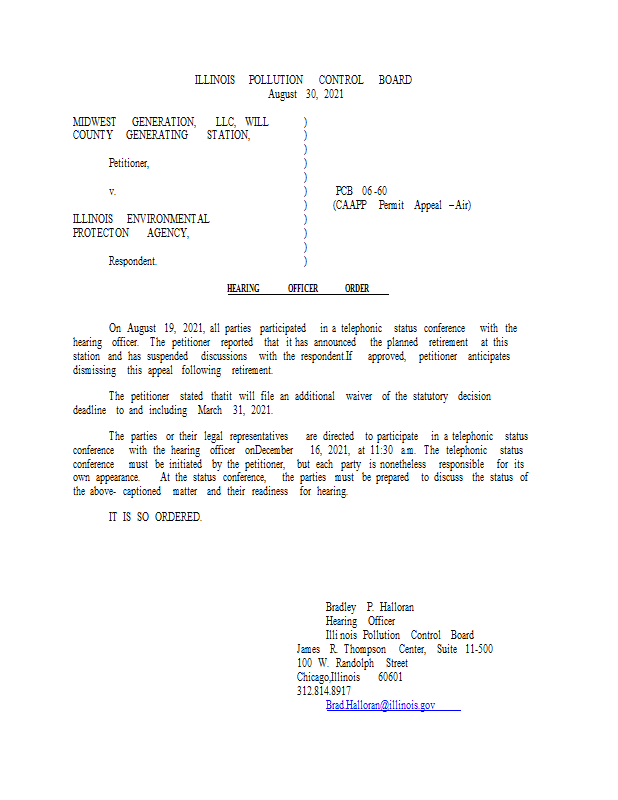 ILLINOIS POLLUTION CONTROL BOARD
August 30, 2021

MIDWEST GENERATION, LLC, WILL COUNTY GENERATING STATION,

Petitioner,

v.

ILLINOIS ENVIRONMENTAL PROTECTON AGENCY,

Respondent.

)
)
)
)
)
)
)
)
)
)
)

PCB 06-60
(CAAPP Permit Appeal – Air)

HEARING OFFICER ORDER

On August 19, 2021, all parties participated in a telephonic status conference with the hearing officer. The petitioner reported that it has announced the planned retirement at this station and has suspended discussions with the respondent.If approved, petitioner anticipates dismissing this appeal following retirement.

The petitioner stated thatit will file an additional waiver of the statutory decision deadline to and including March 31, 2021.

The parties or their legal representatives are directed to participate in a telephonic status conference with the hearing officer onDecember 16, 2021, at 11:30 a.m. The telephonic status conference must be initiated by the petitioner, but each party is nonetheless responsible for its own appearance. At the status conference, the parties must be prepared to discuss the status of the above- captioned matter and their readiness for hearing.

IT IS SO ORDERED.

Bradley P. Halloran
Hearing Officer
Illinois Pollution Control Board
James R. Thompson Center, Suite 11-500
100 W. Randolph Street
Chicago,Illinois 60601
312.814.8917
Brad.Halloran@illinois.gov